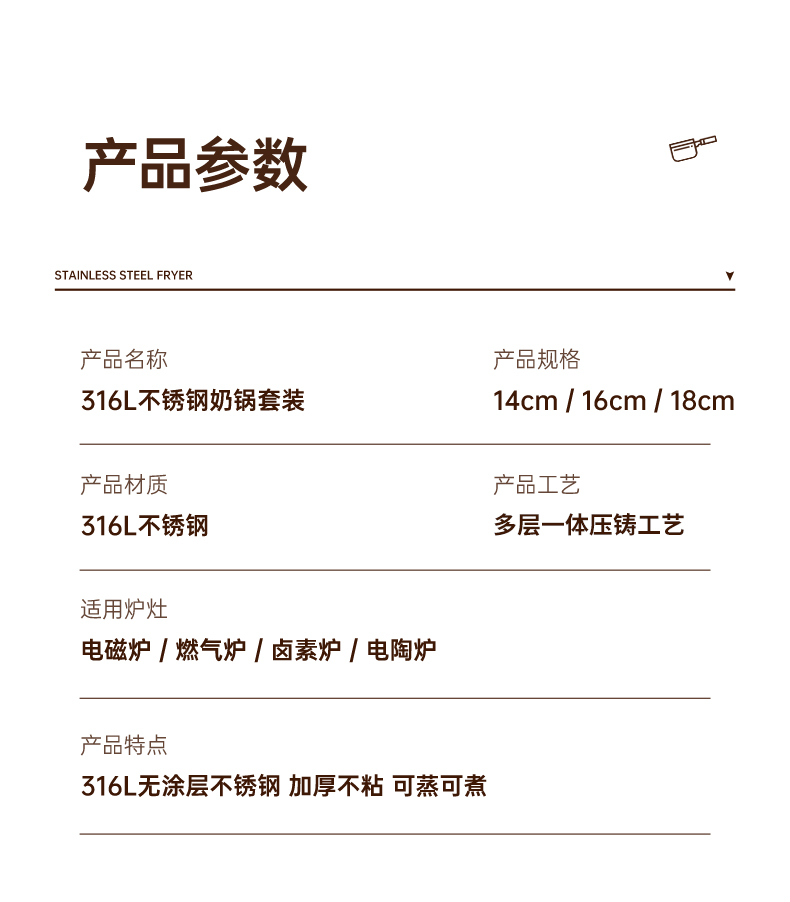 产品参数

STAINLESS STEEL FRYER

产品名称
316L不锈钢奶锅套装

产品规格
14cm / 16cm / 18cm

产品材质
316L不锈钢

产品工艺
多层一体压铸工艺

适用炉灶
电磁炉 / 燃气炉 / 卤素炉 / 电陶炉

产品特点
316L无涂层不锈钢 加厚不粘 可蒸可煮